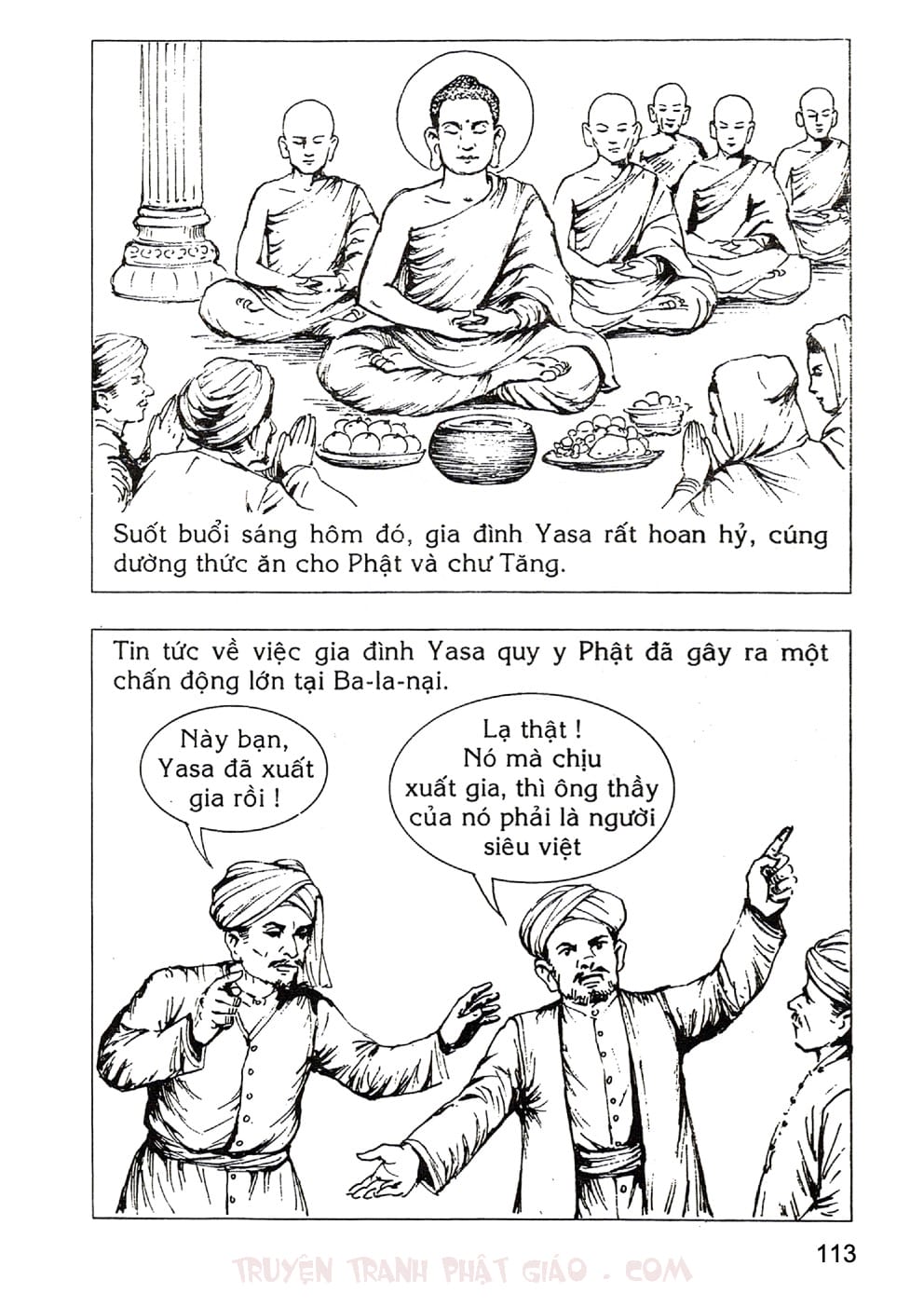 Suốt buổi sáng hôm đó, gia đình Yasa rất hoan hỷ, cúng dường thức ăn cho Phật và chư Tăng.

Tin tức về việc gia đình Yasa quy y Phật đã gây ra một chấn động lớn tại Ba-la-nại.

Này bạn, Yasa đã xuất gia rồi !

Lạ thật ! Nó mà chịu xuất gia, thì ông thầy của nó phải là người siêu việt

113

TRUYỆN TRANH PHẬT GIÁO . COM